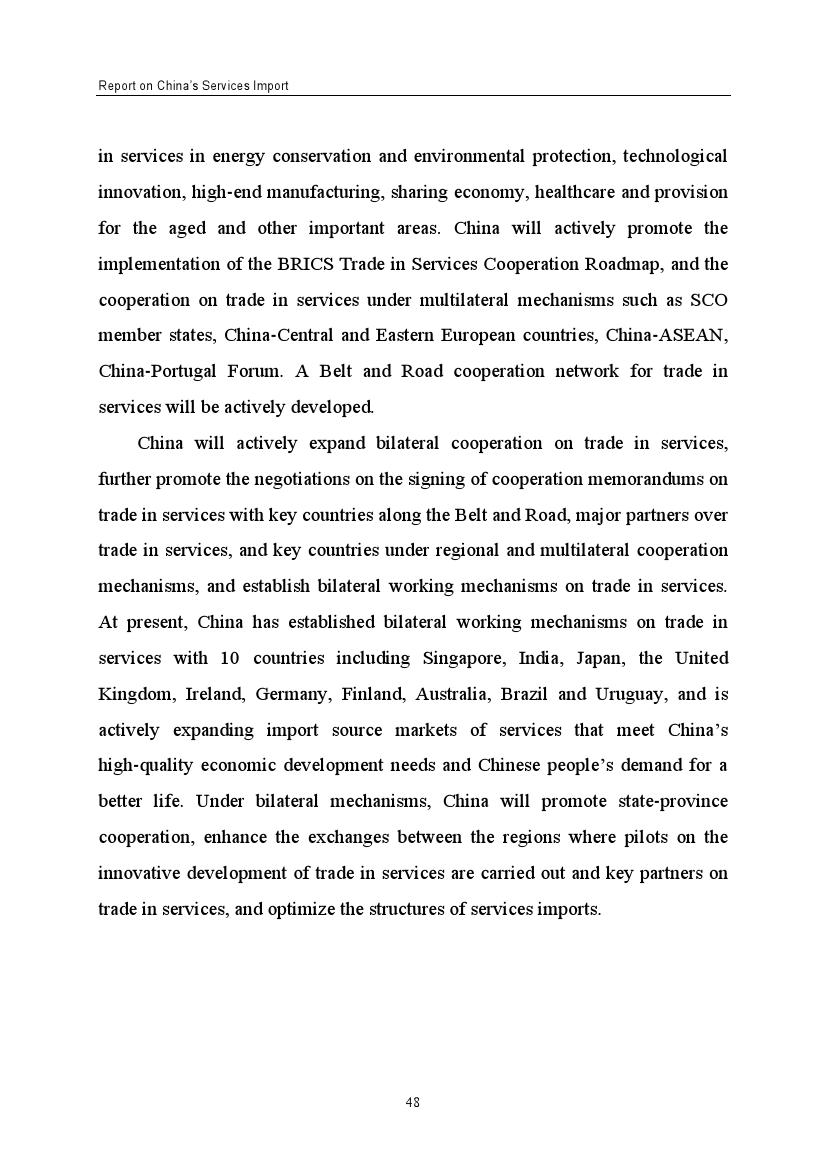 Report on China's Services Import

in services in energy conservation and environmental protection, technological innovation, high-end manufacturing, sharing economy, healthcare and provision for the aged and other important areas. China will actively promote the implementation of the BRICS Trade in Services Cooperation Roadmap, and the cooperation on trade in services under multilateral mechanisms such as SCO member states, China-Central and Eastern European countries, China-ASEAN, China-Portugal Forum. A Belt and Road cooperation network for trade in services will be actively developed.

China will actively expand bilateral cooperation on trade in services, further promote the negotiations on the signing of cooperation memorandums on trade in services with key countries along the Belt and Road, major partners over trade in services, and key countries under regional and multilateral cooperation mechanisms, and establish bilateral working mechanisms on trade in services. At present, China has established bilateral working mechanisms on trade in services with 10 countries including Singapore, India, Japan, the United Kingdom, Ireland, Germany, Finland, Australia, Brazil and Uruguay, and is actively expanding import source markets of services that meet China's high-quality economic development needs and Chinese people's demand for a better life. Under bilateral mechanisms, China will promote state-province cooperation, enhance the exchanges between the regions where pilots on the innovative development of trade in services are carried out and key partners on trade in services, and optimize the structures of services imports.

48